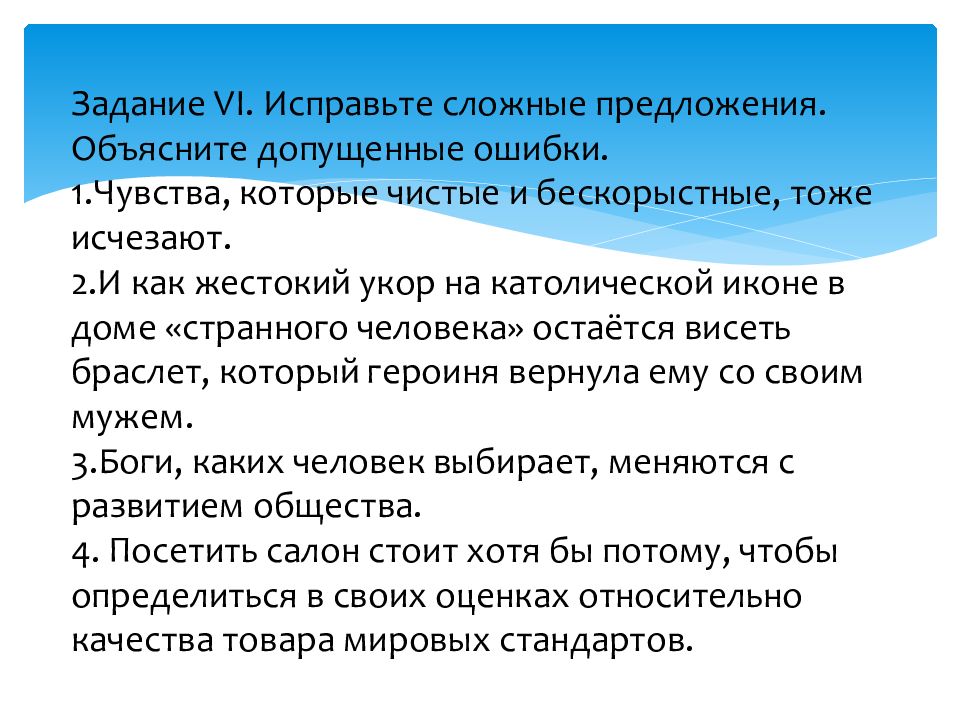 Задание VI. Исправьте сложные предложения. Объясните допущенные ошибки.
1.Чувства, которые чистые и бескорыстные, тоже исчезают.
2.И как жестокий укор на католической иконе в доме «странного человека» остаётся висеть браслет, который героиня вернула ему со своим мужем.
3.Боги, каких человек выбирает, меняются с развитием общества.
4. Посетить салон стоит хотя бы потому, чтобы определиться в своих оценках относительно качества товара мировых стандартов.